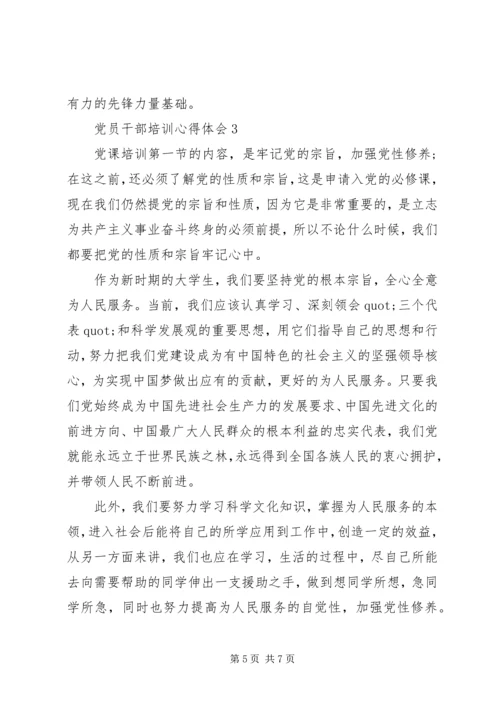 有力的先锋力量基础。

党员干部培训心得体会 3

党课培训第一节的内容，是牢记党的宗旨，加强党性修养；在这之前，还必须了解党的性质和宗旨，这是申请入党的必修课，现在我们仍然提党的宗旨和性质，因为它是非常重要的，是立志为共产主义事业奋斗终身的必须前提，所以不论什么时候，我们都要把党的性质和宗旨牢记心中。

作为新时期的大学生，我们要坚持党的根本宗旨，全心全意为人民服务。当前，我们应该认真学习、深刻领会 quot;三个代表 quot;和科学发展观的重要思想，用它们指导自己的思想和行动，努力把我们党建设成为有中国特色的社会主义的坚强领导核心，为实现中国梦做出应有的贡献，更好的为人民服务。只要我们党始终成为中国先进社会生产力的发展要求、中国先进文化的前进方向、中国最广大人民群众的根本利益的忠实代表，我们党就能永远立于世界民族之林，永远得到全国各族人民的衷心拥护，并带领人民不断前进。

此外，我们要努力学习科学文化知识，掌握为人民服务的本领，进入社会后能将自己的所学应用到工作中，创造一定的效益，从另一方面来讲，我们也应在学习，生活的过程中，尽自己所能去向需要帮助的同学伸出一支援助之手，做到想同学所想，急同学所急，同时也努力提高为人民服务的自觉性，加强党性修养。

第 5 页 共 7 页